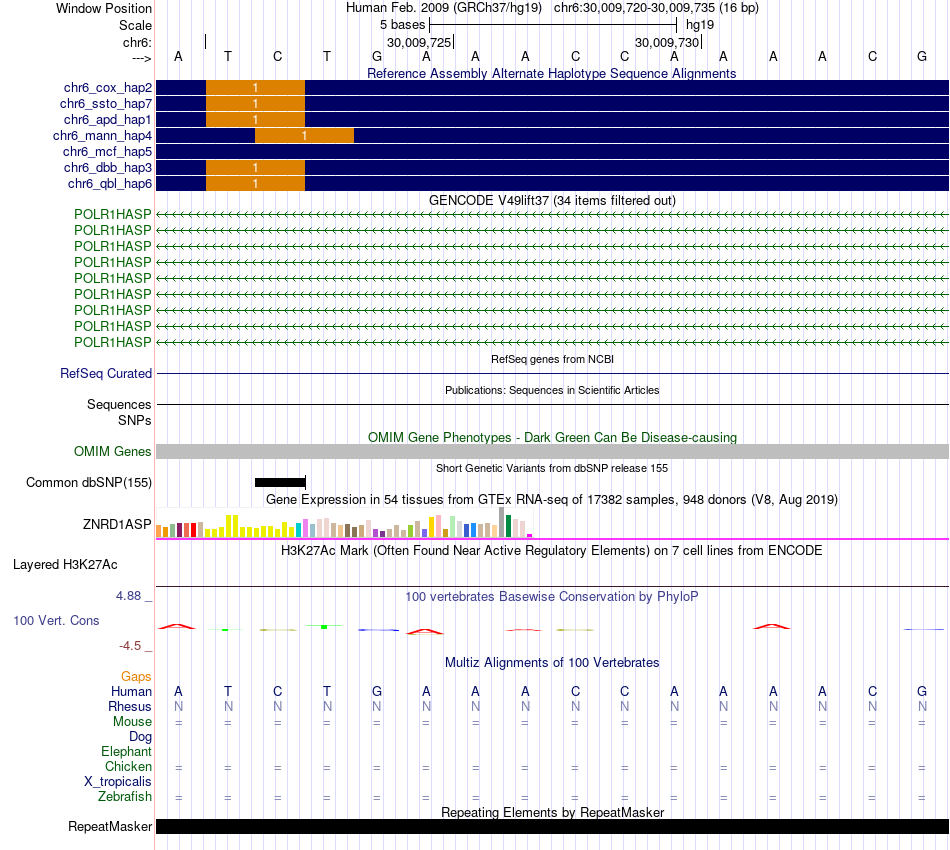 Window Position Human Feb. 2009 (GRCh37/hg19) chr6:30,009,720-30,009,735 (16 bp)
Scale 5 bases hg19
chr6: 30,009,725 30,009,730
---> A T C T G A A A C C A A A A C G

Reference Assembly Alternate Haplotype Sequence Alignments
chr6_cox_hap2 1
chr6_ssto_hap7 1
chr6_apd_hap1 1
chr6_mann_hap4 1
chr6_mcf_hap5
chr6_dbb_hap3 1
chr6_qbl_hap6 1

GENCODE V49lift37 (34 items filtered out)
POLR1HASP
POLR1HASP
POLR1HASP
POLR1HASP
POLR1HASP
POLR1HASP
POLR1HASP
POLR1HASP
POLR1HASP

RefSeq genes from NCBI
RefSeq Curated

Publications: Sequences in Scientific Articles
Sequences
SNPs

OMIM Gene Phenotypes - Dark Green Can Be Disease-causing
OMIM Genes

Short Genetic Variants from dbSNP release 155
Common dbSNP(155)

Gene Expression in 54 tissues from GTEx RNA-seq of 17382 samples, 948 donors (V8, Aug 2019)
ZNRD1ASP

H3K27Ac Mark (Often Found Near Active Regulatory Elements) on 7 cell lines from ENCODE
Layered H3K27Ac

4.88 _ 100 vertebrates Basewise Conservation by PhyloP
100 Vert. Cons
-4.5 _

Multiz Alignments of 100 Vertebrates
Gaps
Human A T C T G A A A C C A A A A C G
Rhesus N N N N N N N N N N N N N N N N
Mouse = = = = = = = = = = = = = = = =
Dog
Elephant
Chicken = = = = = = = = = = = = = = = =
X_tropicalis
Zebrafish = = = = = = = = = = = = = = = =

Repeating Elements by RepeatMasker
RepeatMasker